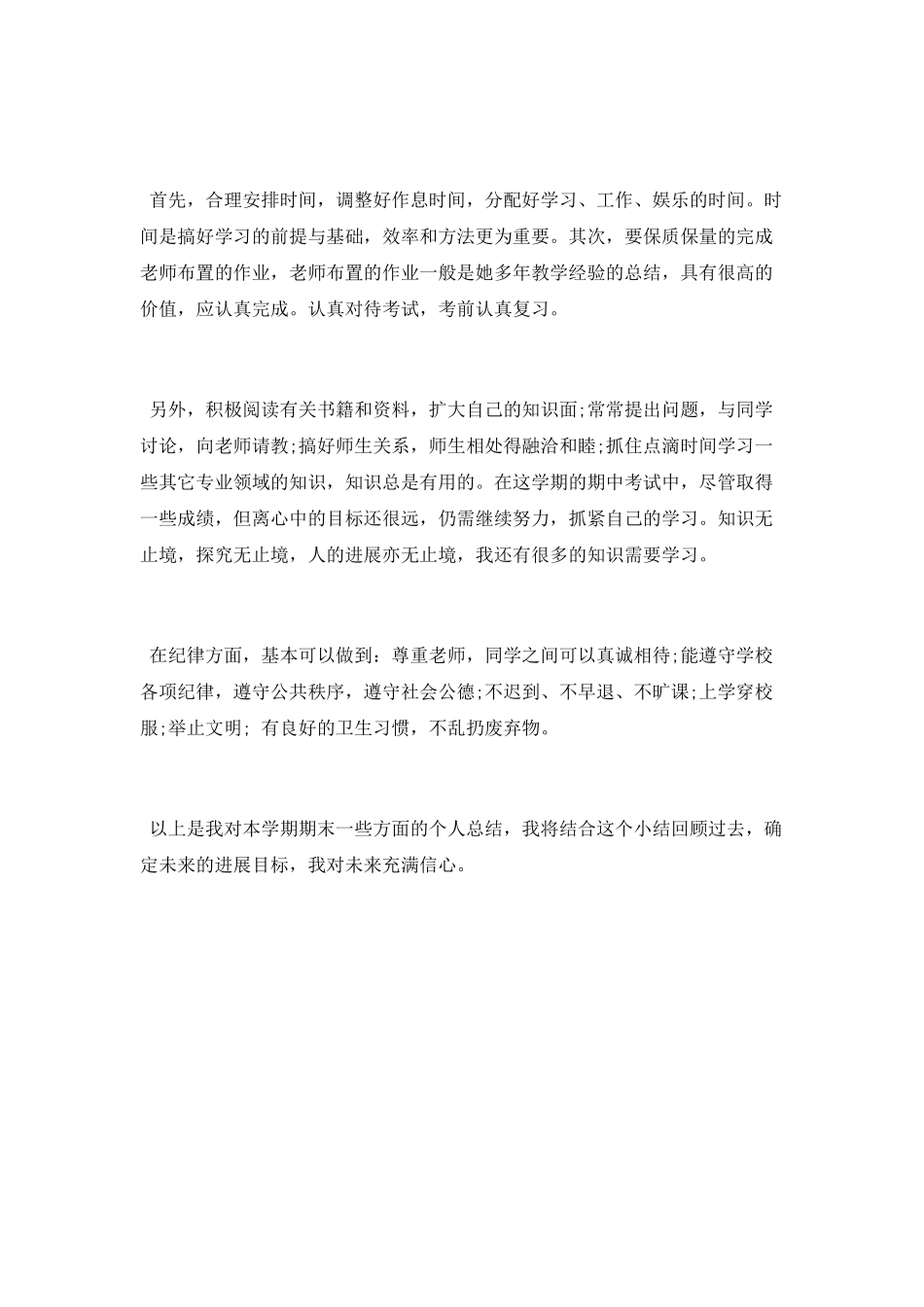 首先，合理安排时间，调整好作息时间，分配好学习、工作、娱乐的时间。时间是搞好学习的前提与基础，效率和方法更为重要。其次，要保质保量的完成老师布置的作业，老师布置的作业一般是她多年教学经验的总结，具有很高的价值，应认真完成。认真对待考试，考前认真复习。

另外，积极阅读有关书籍和资料，扩大自己的知识面;常常提出问题，与同学讨论，向老师请教;搞好师生关系，师生相处得融洽和睦;抓住点滴时间学习一些其它专业领域的知识，知识总是有用的。在这学期的期中考试中，尽管取得一些成绩，但离心中的目标还很远，仍需继续努力，抓紧自己的学习。知识无止境，探究无止境，人的进展亦无止境，我还有很多的知识需要学习。

在纪律方面，基本可以做到：尊重老师，同学之间可以真诚相待;能遵守学校各项纪律，遵守公共秩序，遵守社会公德;不迟到、不早退、不旷课;上学穿校服;举止文明; 有良好的卫生习惯，不乱扔废弃物。

以上是我对本学期期末一些方面的个人总结，我将结合这个小结回顾过去，确定未来的进展目标，我对未来充满信心。